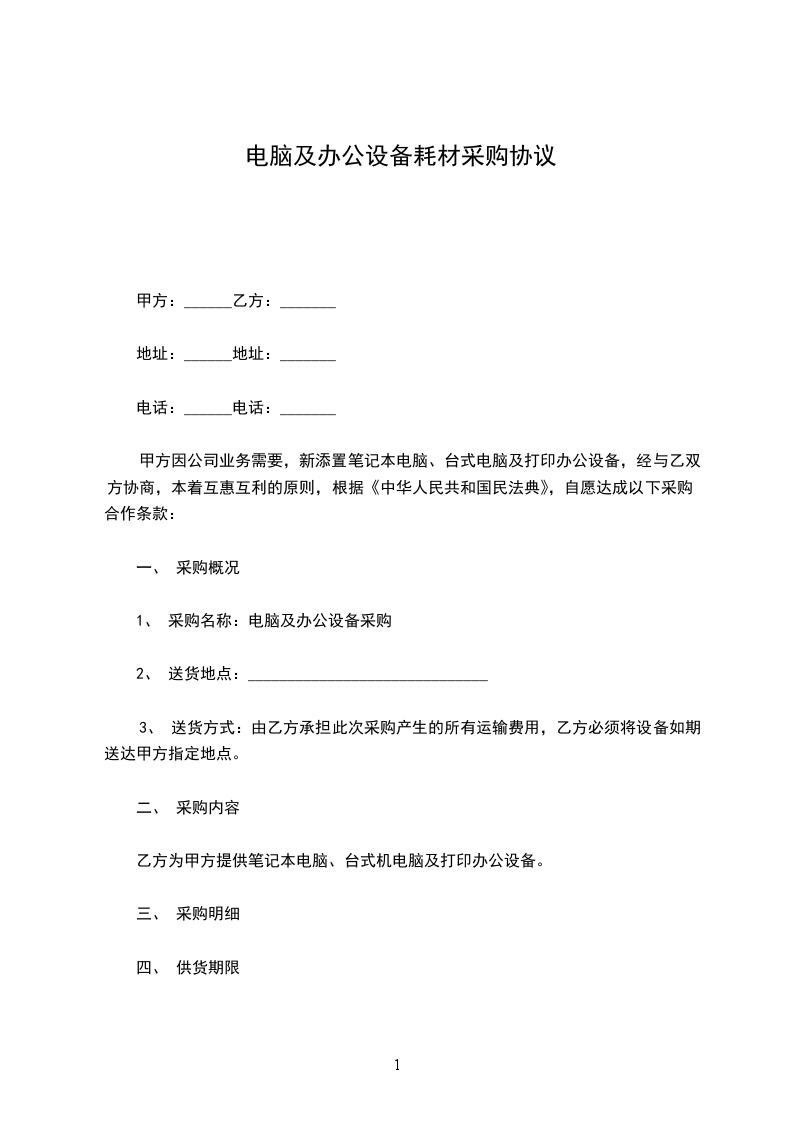 电脑及办公设备耗材采购协议

甲方：______乙方：_______

地址：______地址：_______

电话：______电话：_______

甲方因公司业务需要，新添置笔记本电脑、台式电脑及打印办公设备，经与乙双方协商，本着互惠互利的原则，根据《中华人民共和国民法典》，自愿达成以下采购合作条款：

一、 采购概况

1、 采购名称：电脑及办公设备采购

2、 送货地点：______________________________

3、 送货方式：由乙方承担此次采购产生的所有运输费用，乙方必须将设备如期送达甲方指定地点。

二、 采购内容

乙方为甲方提供笔记本电脑、台式机电脑及打印办公设备。

三、 采购明细

四、 供货期限

1